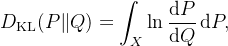 $D_{\mathrm{KL}}(P\|Q) = \int_X \ln \frac{\mathrm{d}P}{\mathrm{d}Q}\,\mathrm{d}P,$